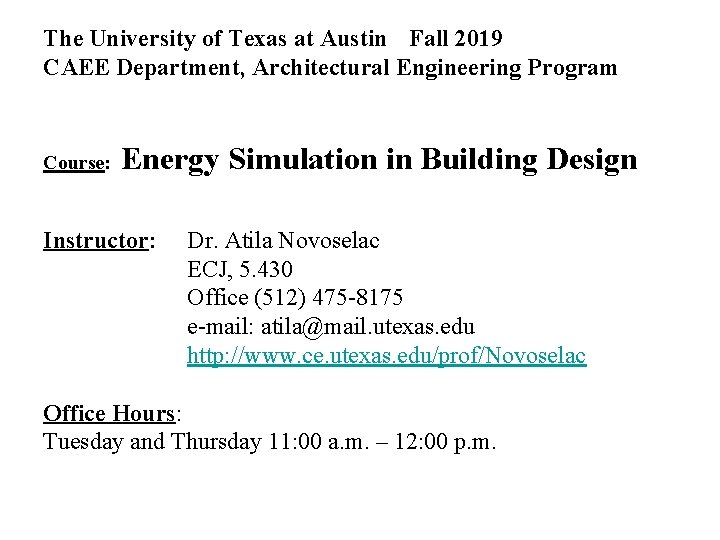 The University of Texas at Austin Fall 2019
CAEE Department, Architectural Engineering Program

Course: Energy Simulation in Building Design

Instructor: Dr. Atila Novoselac
ECJ, 5.430
Office (512) 475-8175
e-mail: atila@mail.utexas.edu
http://www.ce.utexas.edu/prof/Novoselac

Office Hours:
Tuesday and Thursday 11:00 a.m. – 12:00 p.m.